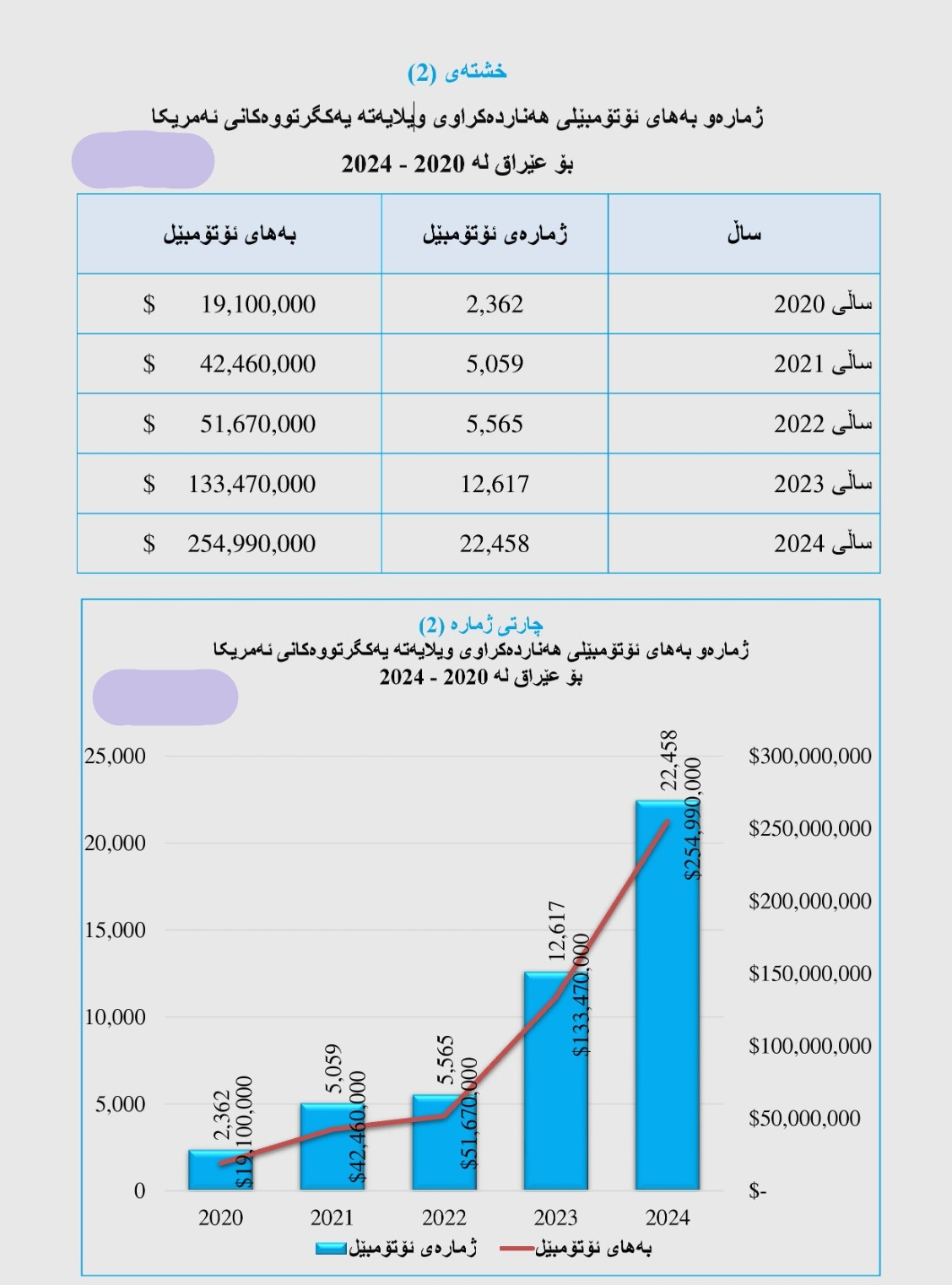 خشتەی (2)

ژمارەو بەهای ئۆتۆمبێلی هەناردەکراوی ویلایەتە یەکگرتووەکانی ئەمریکا بۆ عێراق لە 2020 - 2024

| ساڵ | ژمارەی ئۆتۆمبێل | بەهای ئۆتۆمبێل |
|---|---|---|
| ساڵی 2020 | 2,362 | $ 19,100,000 |
| ساڵی 2021 | 5,059 | $ 42,460,000 |
| ساڵی 2022 | 5,565 | $ 51,670,000 |
| ساڵی 2023 | 12,617 | $ 133,470,000 |
| ساڵی 2024 | 22,458 | $ 254,990,000 |

چارتی ژمارە (2)
ژمارەو بەهای ئۆتۆمبێلی هەناردەکراوی ویلایەتە یەکگرتووەکانی ئەمریکا بۆ عێراق لە 2020 - 2024

25,000
20,000
15,000
10,000
5,000
0

$300,000,000
$250,000,000
$200,000,000
$150,000,000
$100,000,000
$50,000,000
$-

2,362
$19,100,000
5,059
$42,460,000
5,565
$51,670,000
12,617
$133,470,000
22,458
$254,990,000

2020 2021 2022 2023 2024

ژمارەی ئۆتۆمبێل
بەهای ئۆتۆمبێل